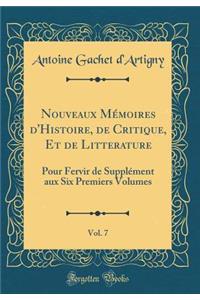 Antoine Gachet d'Artigny

Nouveaux Mémoires d'Histoire, de Critique, Et de Litterature

Pour Fervir de Supplément aux Six Premiers Volumes

Vol. 7

Forgotten Books